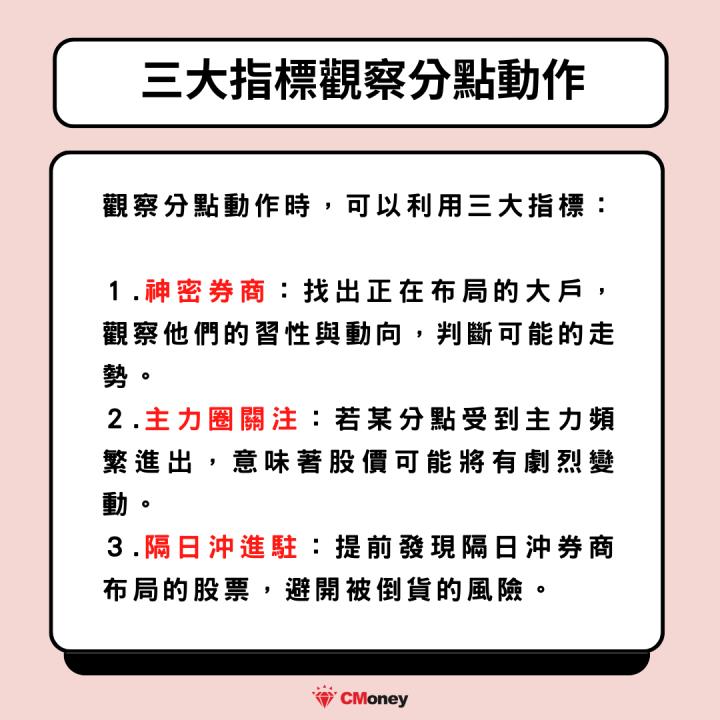 三大指標觀察分點動作

觀察分點動作時，可以利用三大指標：

1.神密券商：找出正在布局的大戶，觀察他們的習性與動向，判斷可能的走勢。
2.主力圈關注：若某分點受到主力頻繁進出，意味著股價可能將有劇烈變動。
3.隔日沖進駐：提前發現隔日沖券商布局的股票，避開被倒貨的風險。

CMoney